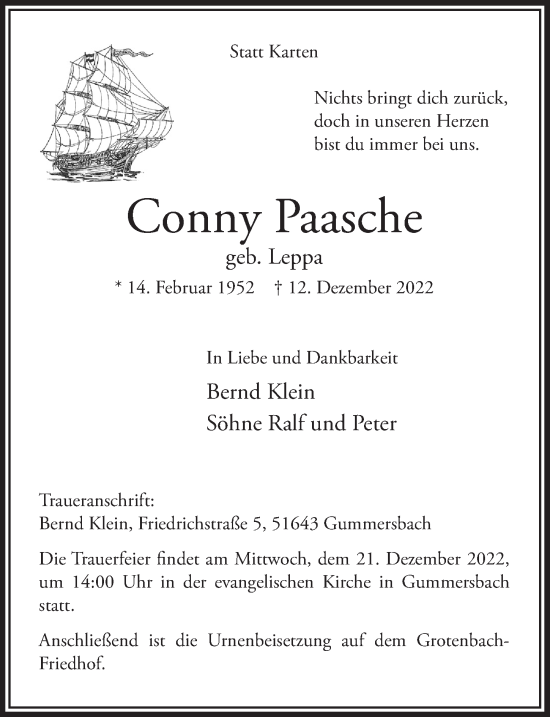 Statt Karten

Nichts bringt dich zurück,
doch in unseren Herzen
bist du immer bei uns.

Conny Paasche

geb. Leppa

* 14. Februar 1952 † 12. Dezember 2022

In Liebe und Dankbarkeit

Bernd Klein
Söhne Ralf und Peter

Traueranschrift:
Bernd Klein, Friedrichstraße 5, 51643 Gummersbach

Die Trauerfeier findet am Mittwoch, dem 21. Dezember 2022, um 14:00 Uhr in der evangelischen Kirche in Gummersbach statt.

Anschließend ist die Urnenbeisetzung auf dem Grotenbach-Friedhof.